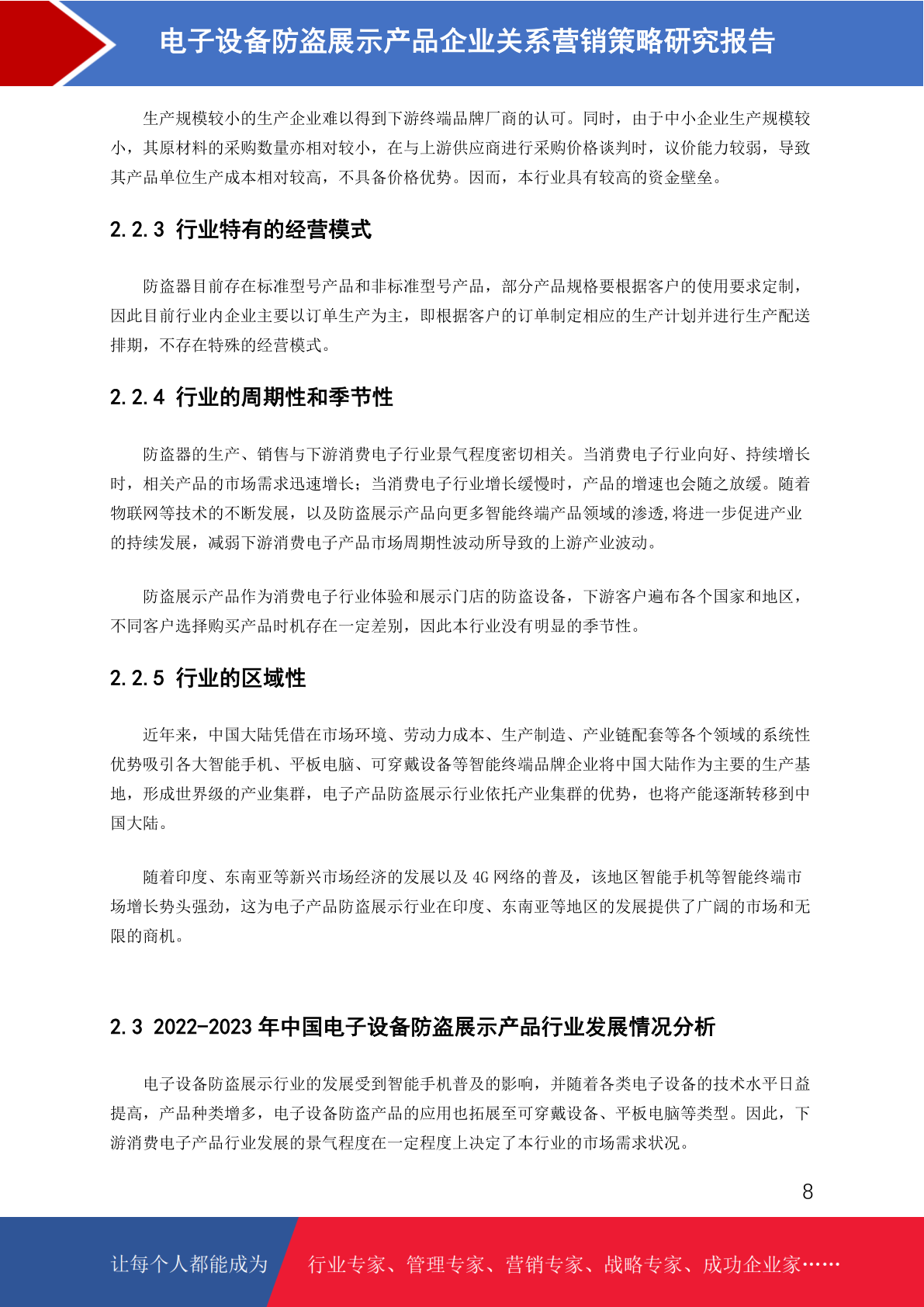 电子设备防盗展示产品企业关系营销策略研究报告

生产规模较小的生产企业难以得到下游终端品牌厂商的认可。同时，由于中小企业生产规模较小，其原材料的采购数量亦相对较小，在与上游供应商进行采购价格谈判时，议价能力较弱，导致其产品单位生产成本相对较高，不具备价格优势。因而，本行业具有较高的资金壁垒。

2.2.3 行业特有的经营模式

防盗器目前存在标准型号产品和非标准型号产品，部分产品规格要根据客户的使用要求定制，因此目前行业内企业主要以订单生产为主，即根据客户的订单制定相应的生产计划并进行生产配送排期，不存在特殊的经营模式。

2.2.4 行业的周期性和季节性

防盗器的生产、销售与下游消费电子行业景气程度密切相关。当消费电子行业向好、持续增长时，相关产品的市场需求迅速增长；当消费电子行业增长缓慢时，产品的增速也会随之放缓。随着物联网等技术的不断发展，以及防盗展示产品向更多智能终端产品领域的渗透,将进一步促进产业的持续发展，减弱下游消费电子产品市场周期性波动所导致的上游产业波动。

防盗展示产品作为消费电子行业体验和展示门店的防盗设备，下游客户遍布各个国家和地区，不同客户选择购买产品时机存在一定差别，因此本行业没有明显的季节性。

2.2.5 行业的区域性

近年来，中国大陆凭借在市场环境、劳动力成本、生产制造、产业链配套等各个领域的系统性优势吸引各大智能手机、平板电脑、可穿戴设备等智能终端品牌企业将中国大陆作为主要的生产基地，形成世界级的产业集群，电子产品防盗展示行业依托产业集群的优势，也将产能逐渐转移到中国大陆。

随着印度、东南亚等新兴市场经济的发展以及 4G 网络的普及，该地区智能手机等智能终端市场增长势头强劲，这为电子产品防盗展示行业在印度、东南亚等地区的发展提供了广阔的市场和无限的商机。

2.3 2022-2023 年中国电子设备防盗展示产品行业发展情况分析

电子设备防盗展示行业的发展受到智能手机普及的影响，并随着各类电子设备的技术水平日益提高，产品种类增多，电子设备防盗产品的应用也拓展至可穿戴设备、平板电脑等类型。因此，下游消费电子产品行业发展的景气程度在一定程度上决定了本行业的市场需求状况。

8

让每个人都能成为 行业专家、管理专家、营销专家、战略专家、成功企业家……